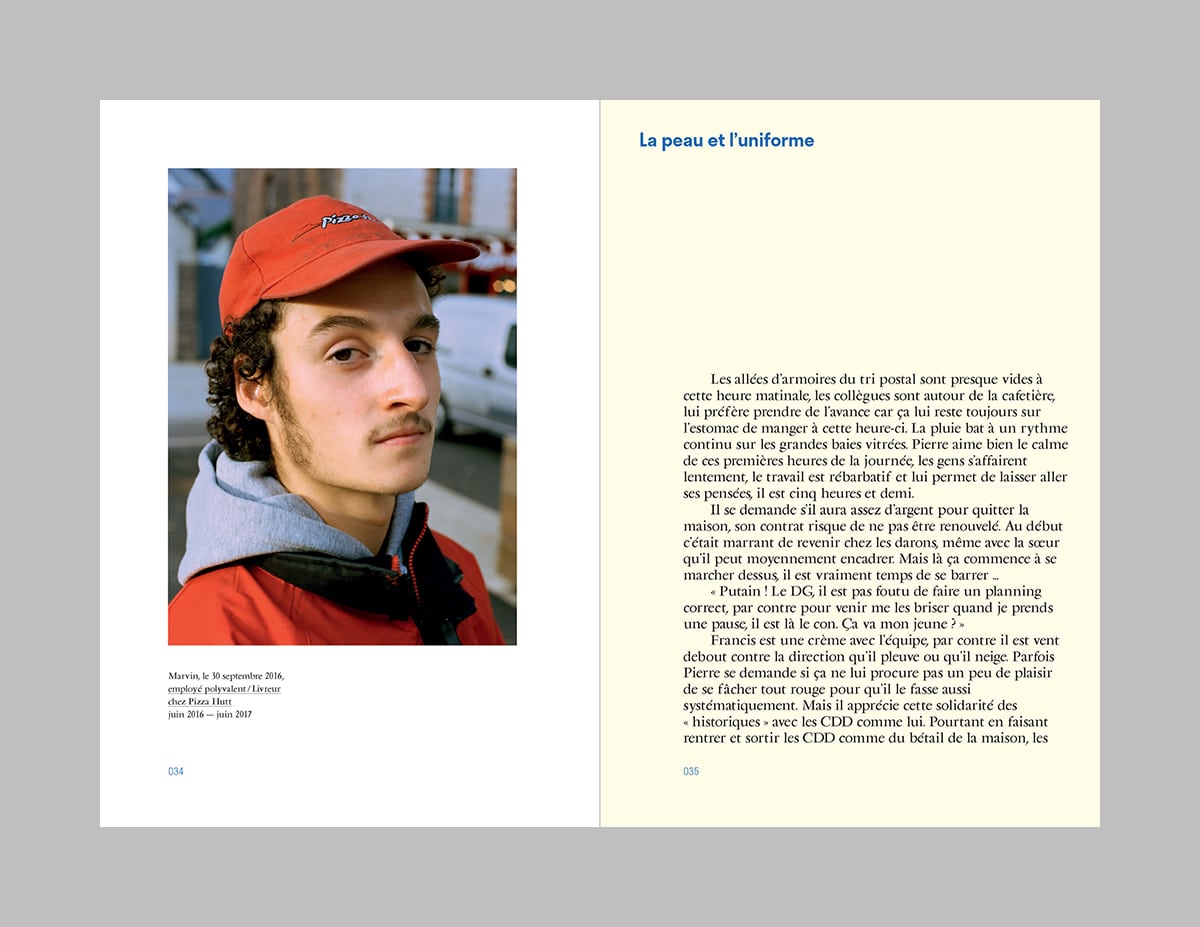 Pizza

Marvin, le 30 septembre 2016, employé polyvalent / Livreur chez Pizza Hutt juin 2016 — juin 2017

034

La peau et l'uniforme

Les allées d'armoires du tri postal sont presque vides à cette heure matinale, les collègues sont autour de la cafetière, lui préfère prendre de l'avance car ça lui reste toujours sur l'estomac de manger à cette heure-ci. La pluie bat à un rythme continu sur les grandes baies vitrées. Pierre aime bien le calme de ces premières heures de la journée, les gens s'affairent lentement, le travail est rébarbatif et lui permet de laisser aller ses pensées, il est cinq heures et demi.

Il se demande s'il aura assez d'argent pour quitter la maison, son contrat risque de ne pas être renouvelé. Au début c'était marrant de revenir chez les darons, même avec la sœur qu'il peut moyennement encadrer. Mais là ça commence à se marcher dessus, il est vraiment temps de se barrer …

« Putain ! Le DG, il est pas foutu de faire un planning correct, par contre pour venir me les briser quand je prends une pause, il est là le con. Ça va mon jeune ? »

Francis est une crème avec l'équipe, par contre il est vent debout contre la direction qu'il pleuve ou qu'il neige. Parfois Pierre se demande si ça ne lui procure pas un peu de plaisir de se fâcher tout rouge pour qu'il le fasse aussi systématiquement. Mais il apprécie cette solidarité des « historiques » avec les CDD comme lui. Pourtant en faisant rentrer et sortir les CDD comme du bétail de la maison, les

035